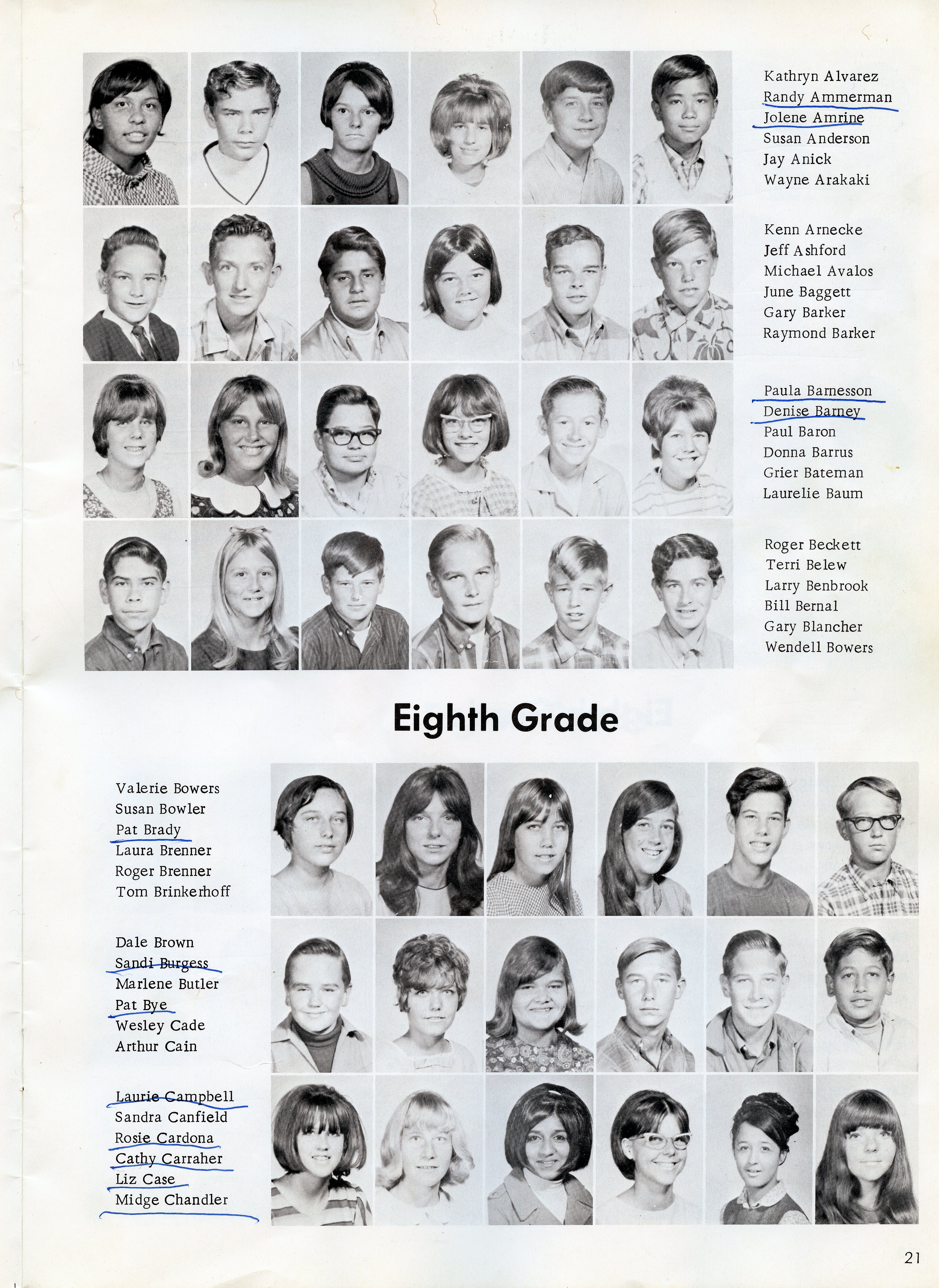 Kathryn Alvarez
Randy Ammerman
Jolene Amrine
Susan Anderson
Jay Anick
Wayne Arakaki

Kenn Arnecke
Jeff Ashford
Michael Avalos
June Baggett
Gary Barker
Raymond Barker

Paula Barnesson
Denise Barney
Paul Baron
Donna Barrus
Grier Bateman
Laurelie Baum

Roger Beckett
Terri Belew
Larry Benbrook
Bill Bernal
Gary Blancher
Wendell Bowers

Eighth Grade

Valerie Bowers
Susan Bowler
Pat Brady
Laura Brenner
Roger Brenner
Tom Brinkerhoff

Dale Brown
Sandi Burgess
Marlene Butler
Pat Bye
Wesley Cade
Arthur Cain

Laurie Campbell
Sandra Canfield
Rosie Cardona
Cathy Carraher
Liz Case
Midge Chandler

21